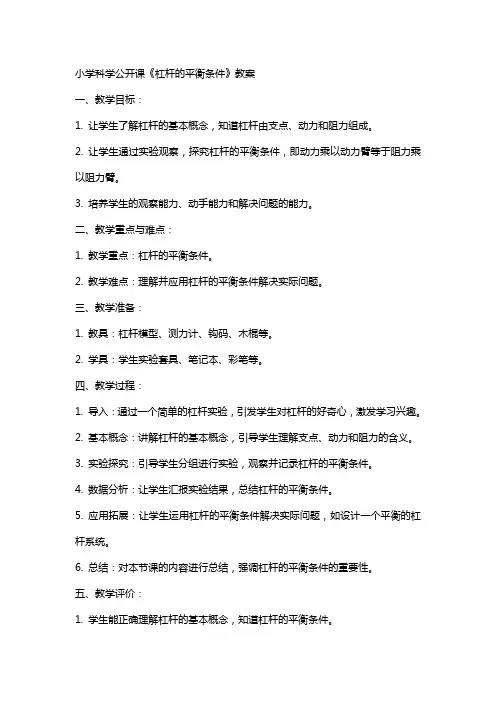 小学科学公开课《杠杆的平衡条件》教案

一、教学目标：

1. 让学生了解杠杆的基本概念，知道杠杆由支点、动力和阻力组成。

2. 让学生通过实验观察，探究杠杆的平衡条件，即动力乘以动力臂等于阻力乘以阻力臂。

3. 培养学生的观察能力、动手能力和解决问题的能力。

二、教学重点与难点：

1. 教学重点：杠杆的平衡条件。

2. 教学难点：理解并应用杠杆的平衡条件解决实际问题。

三、教学准备：

1. 教具：杠杆模型、测力计、钩码、木棍等。

2. 学具：学生实验套具、笔记本、彩笔等。

四、教学过程：

1. 导入：通过一个简单的杠杆实验，引发学生对杠杆的好奇心，激发学习兴趣。

2. 基本概念：讲解杠杆的基本概念，引导学生理解支点、动力和阻力的含义。

3. 实验探究：引导学生分组进行实验，观察并记录杠杆的平衡条件。

4. 数据分析：让学生汇报实验结果，总结杠杆的平衡条件。

5. 应用拓展：让学生运用杠杆的平衡条件解决实际问题，如设计一个平衡的杠杆系统。

6. 总结：对本节课的内容进行总结，强调杠杆的平衡条件的重要性。

五、教学评价：

1. 学生能正确理解杠杆的基本概念，知道杠杆的平衡条件。